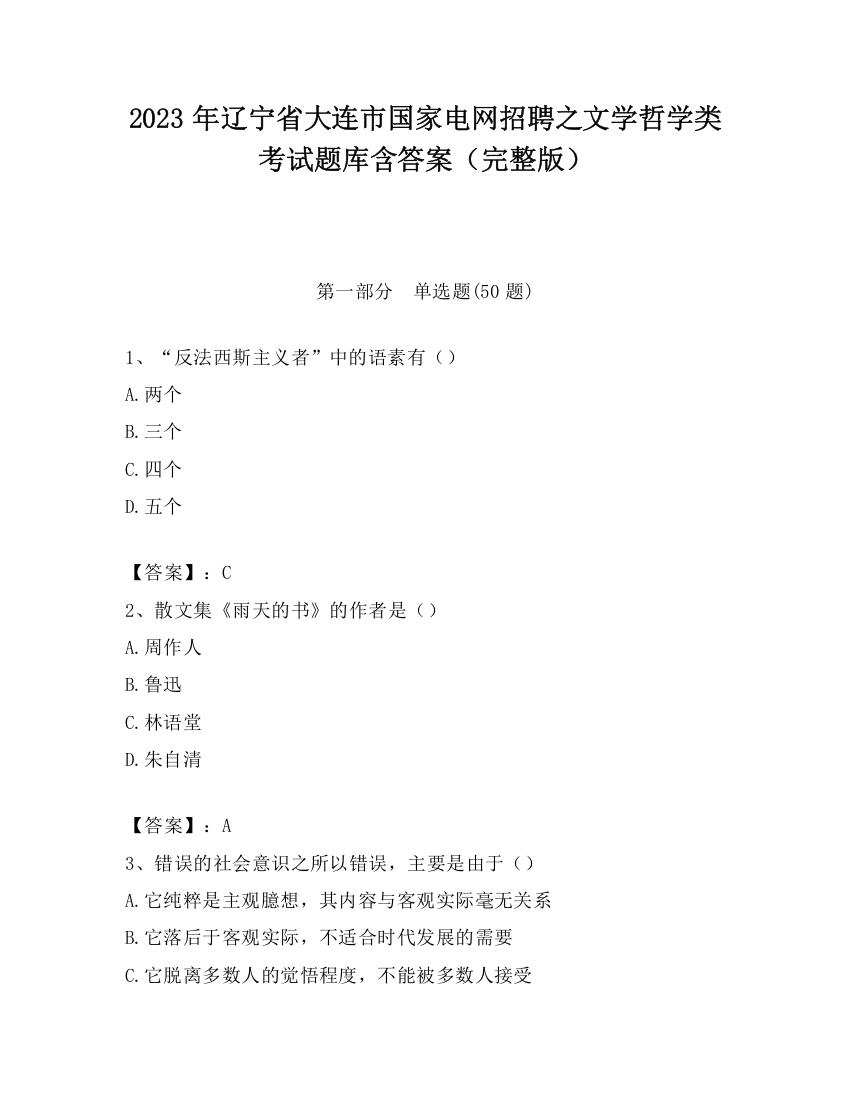 2023 年辽宁省大连市国家电网招聘之文学哲学类考试题库含答案（完整版）

第一部分　单选题(50 题)

1、“反法西斯主义者”中的语素有（）

A.两个

B.三个

C.四个

D.五个

【答案】：C

2、散文集《雨天的书》的作者是（）

A.周作人

B.鲁迅

C.林语堂

D.朱自清

【答案】：A

3、错误的社会意识之所以错误，主要是由于（）

A.它纯粹是主观臆想，其内容与客观实际毫无关系

B.它落后于客观实际，不适合时代发展的需要

C.它脱离多数人的觉悟程度，不能被多数人接受